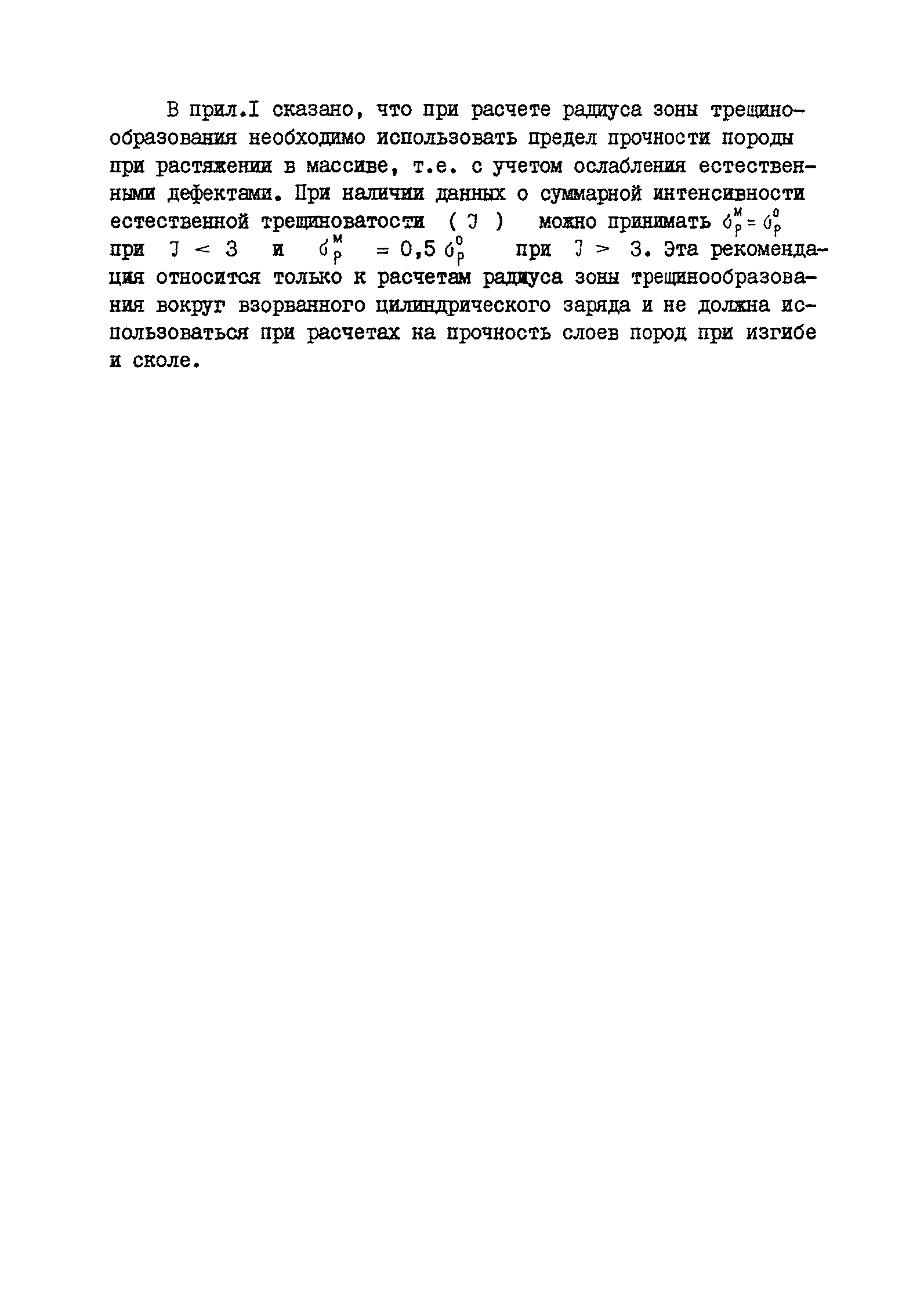 В прил.I сказано, что при расчете радиуса зоны трещинообразования необходимо использовать предел прочности породы при растяжении в массиве, т.е. с учетом ослабления естественными дефектами. При наличии данных о суммарной интенсивности естественной трещиноватости ( $J$ ) можно принимать $\sigma_p^м = \sigma_p^0$ при $J < 3$ и $\sigma_p^м = 0,5\,\sigma_p^0$ при $J > 3$. Эта рекомендация относится только к расчетам радиуса зоны трещинообразования вокруг взорванного цилиндрического заряда и не должна использоваться при расчетах на прочность слоев пород при изгибе и сколе.